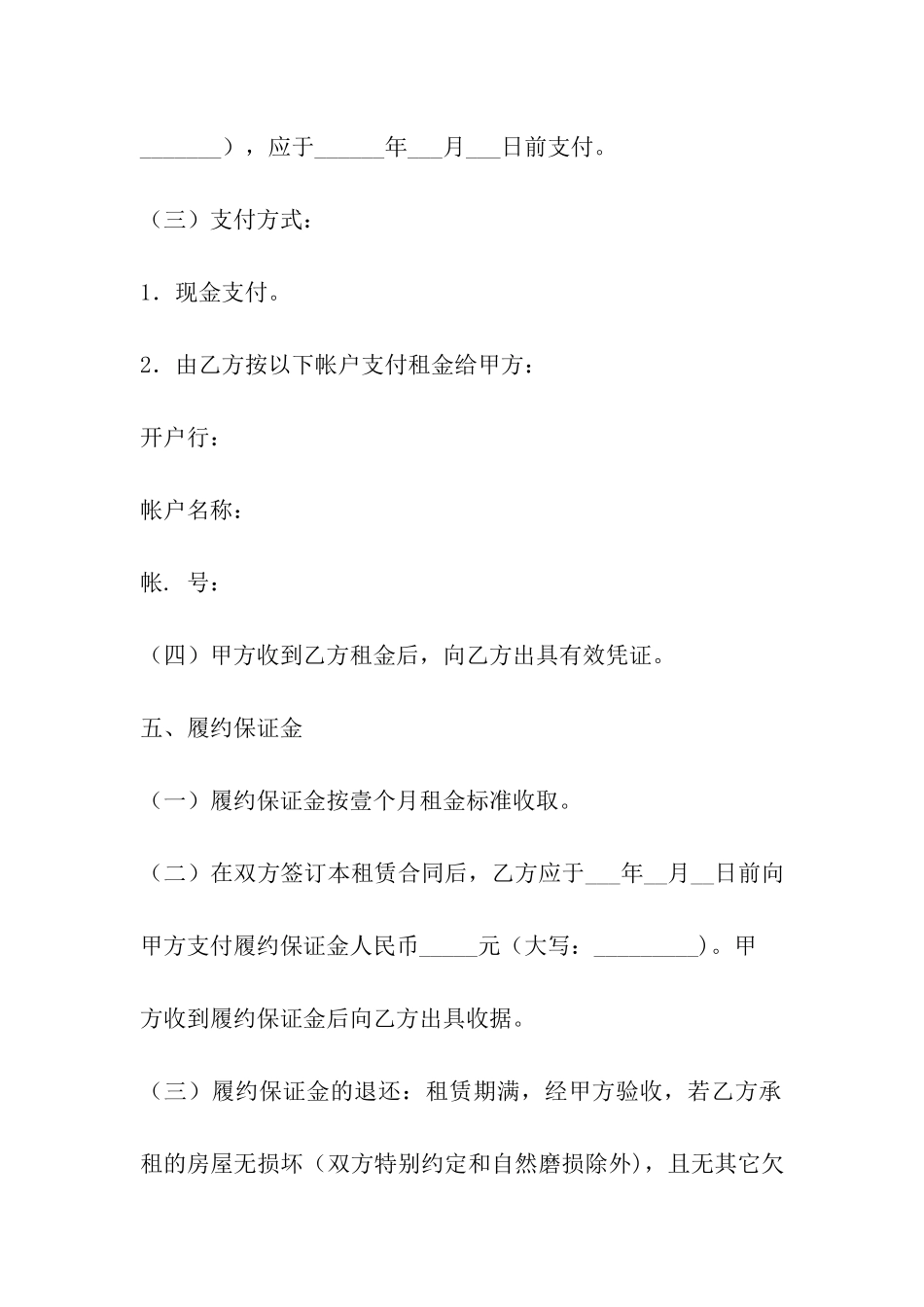 _______），应于______年___月___日前支付。

（三）支付方式：

1．现金支付。

2．由乙方按以下帐户支付租金给甲方：

开户行：

帐户名称：

帐．号：

（四）甲方收到乙方租金后，向乙方出具有效凭证。

五、履约保证金

（一）履约保证金按壹个月租金标准收取。

（二）在双方签订本租赁合同后，乙方应于___年__月__日前向甲方支付履约保证金人民币_____元（大写：_________）。甲方收到履约保证金后向乙方出具收据。

（三）履约保证金的退还：租赁期满，经甲方验收，若乙方承租的房屋无损坏（双方特别约定和自然磨损除外），且无其它欠